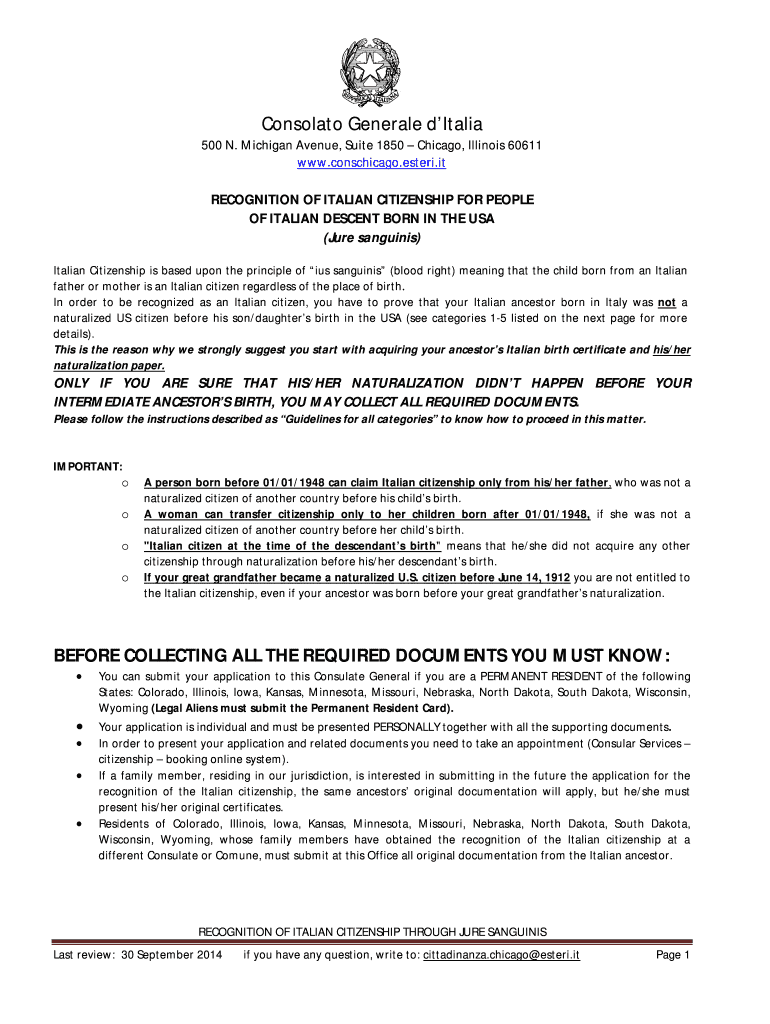 Consolato Generale d'Italia

500 N. Michigan Avenue, Suite 1850 – Chicago, Illinois 60611
www.conschicago.esteri.it

RECOGNITION OF ITALIAN CITIZENSHIP FOR PEOPLE OF ITALIAN DESCENT BORN IN THE USA
(Jure sanguinis)

Italian Citizenship is based upon the principle of "ius sanguinis" (blood right) meaning that the child born from an Italian father or mother is an Italian citizen regardless of the place of birth.
In order to be recognized as an Italian citizen, you have to prove that your Italian ancestor born in Italy was not a naturalized US citizen before his son/daughter's birth in the USA (see categories 1-5 listed on the next page for more details).
This is the reason why we strongly suggest you start with acquiring your ancestor's Italian birth certificate and his/her naturalization paper.

ONLY IF YOU ARE SURE THAT HIS/HER NATURALIZATION DIDN'T HAPPEN BEFORE YOUR INTERMEDIATE ANCESTOR'S BIRTH, YOU MAY COLLECT ALL REQUIRED DOCUMENTS.
Please follow the instructions described as "Guidelines for all categories" to know how to proceed in this matter.

IMPORTANT:
o A person born before 01/01/1948 can claim Italian citizenship only from his/her father, who was not a naturalized citizen of another country before his child's birth.
o A woman can transfer citizenship only to her children born after 01/01/1948, if she was not a naturalized citizen of another country before her child's birth.
o "Italian citizen at the time of the descendant's birth" means that he/she did not acquire any other citizenship through naturalization before his/her descendant's birth.
o If your great grandfather became a naturalized U.S. citizen before June 14, 1912 you are not entitled to the Italian citizenship, even if your ancestor was born before your great grandfather's naturalization.

BEFORE COLLECTING ALL THE REQUIRED DOCUMENTS YOU MUST KNOW:
• You can submit your application to this Consulate General if you are a PERMANENT RESIDENT of the following States: Colorado, Illinois, Iowa, Kansas, Minnesota, Missouri, Nebraska, North Dakota, South Dakota, Wisconsin, Wyoming (Legal Aliens must submit the Permanent Resident Card).
• Your application is individual and must be presented PERSONALLY together with all the supporting documents.
• In order to present your application and related documents you need to take an appointment (Consular Services – citizenship – booking online system).
• If a family member, residing in our jurisdiction, is interested in submitting in the future the application for the recognition of the Italian citizenship, the same ancestors' original documentation will apply, but he/she must present his/her original certificates.
• Residents of Colorado, Illinois, Iowa, Kansas, Minnesota, Missouri, Nebraska, North Dakota, South Dakota, Wisconsin, Wyoming, whose family members have obtained the recognition of the Italian citizenship at a different Consulate or Comune, must submit at this Office all original documentation from the Italian ancestor.

RECOGNITION OF ITALIAN CITIZENSHIP THROUGH JURE SANGUINIS
Last review: 30 September 2014 if you have any question, write to: cittadinanza.chicago@esteri.it Page 1